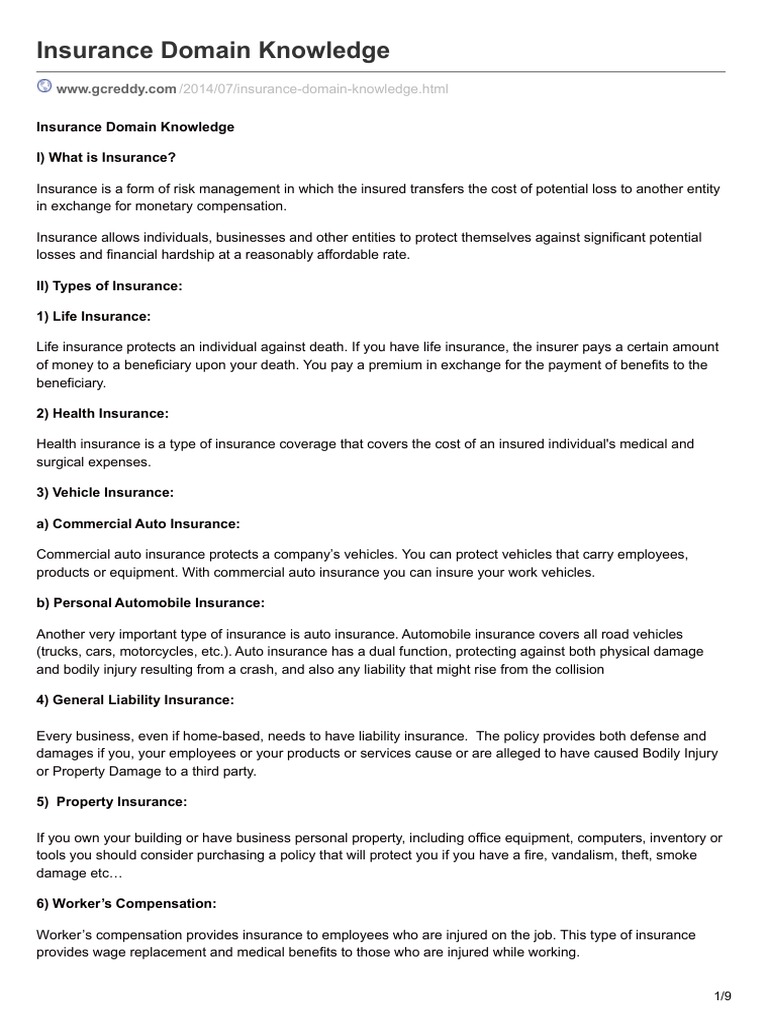 Insurance Domain Knowledge

www.gcreddy.com/2014/07/insurance-domain-knowledge.html

Insurance Domain Knowledge

I) What is Insurance?

Insurance is a form of risk management in which the insured transfers the cost of potential loss to another entity in exchange for monetary compensation.

Insurance allows individuals, businesses and other entities to protect themselves against significant potential losses and financial hardship at a reasonably affordable rate.

II) Types of Insurance:

1) Life Insurance:

Life insurance protects an individual against death. If you have life insurance, the insurer pays a certain amount of money to a beneficiary upon your death. You pay a premium in exchange for the payment of benefits to the beneficiary.

2) Health Insurance:

Health insurance is a type of insurance coverage that covers the cost of an insured individual's medical and surgical expenses.

3) Vehicle Insurance:

a) Commercial Auto Insurance:

Commercial auto insurance protects a company's vehicles. You can protect vehicles that carry employees, products or equipment. With commercial auto insurance you can insure your work vehicles.

b) Personal Automobile Insurance:

Another very important type of insurance is auto insurance. Automobile insurance covers all road vehicles (trucks, cars, motorcycles, etc.). Auto insurance has a dual function, protecting against both physical damage and bodily injury resulting from a crash, and also any liability that might rise from the collision

4) General Liability Insurance:

Every business, even if home-based, needs to have liability insurance. The policy provides both defense and damages if you, your employees or your products or services cause or are alleged to have caused Bodily Injury or Property Damage to a third party.

5) Property Insurance:

If you own your building or have business personal property, including office equipment, computers, inventory or tools you should consider purchasing a policy that will protect you if you have a fire, vandalism, theft, smoke damage etc…

6) Worker's Compensation:

Worker's compensation provides insurance to employees who are injured on the job. This type of insurance provides wage replacement and medical benefits to those who are injured while working.

1/9